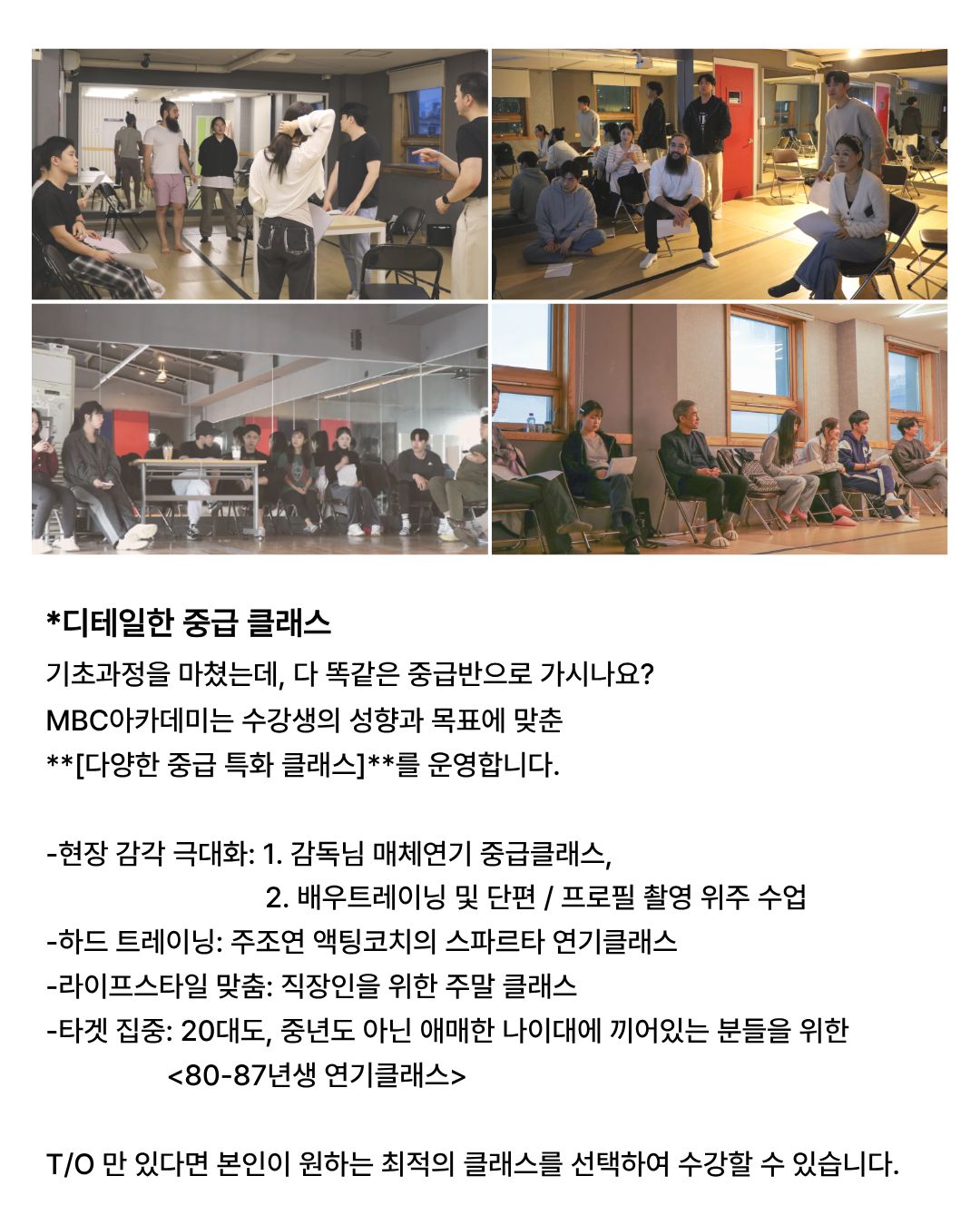 *디테일한 중급 클래스
기초과정을 마쳤는데, 다 똑같은 중급반으로 가시나요?
MBC아카데미는 수강생의 성향과 목표에 맞춘
**[다양한 중급 특화 클래스]**를 운영합니다.

-현장 감각 극대화: 1. 감독님 매체연기 중급클래스,
2. 배우트레이닝 및 단편 / 프로필 촬영 위주 수업
-하드 트레이닝: 주조연 액팅코치의 스파르타 연기클래스
-라이프스타일 맞춤: 직장인을 위한 주말 클래스
-타겟 집중: 20대도, 중년도 아닌 애매한 나이대에 끼어있는 분들을 위한 <80-87년생 연기클래스>

T/O 만 있다면 본인이 원하는 최적의 클래스를 선택하여 수강할 수 있습니다.